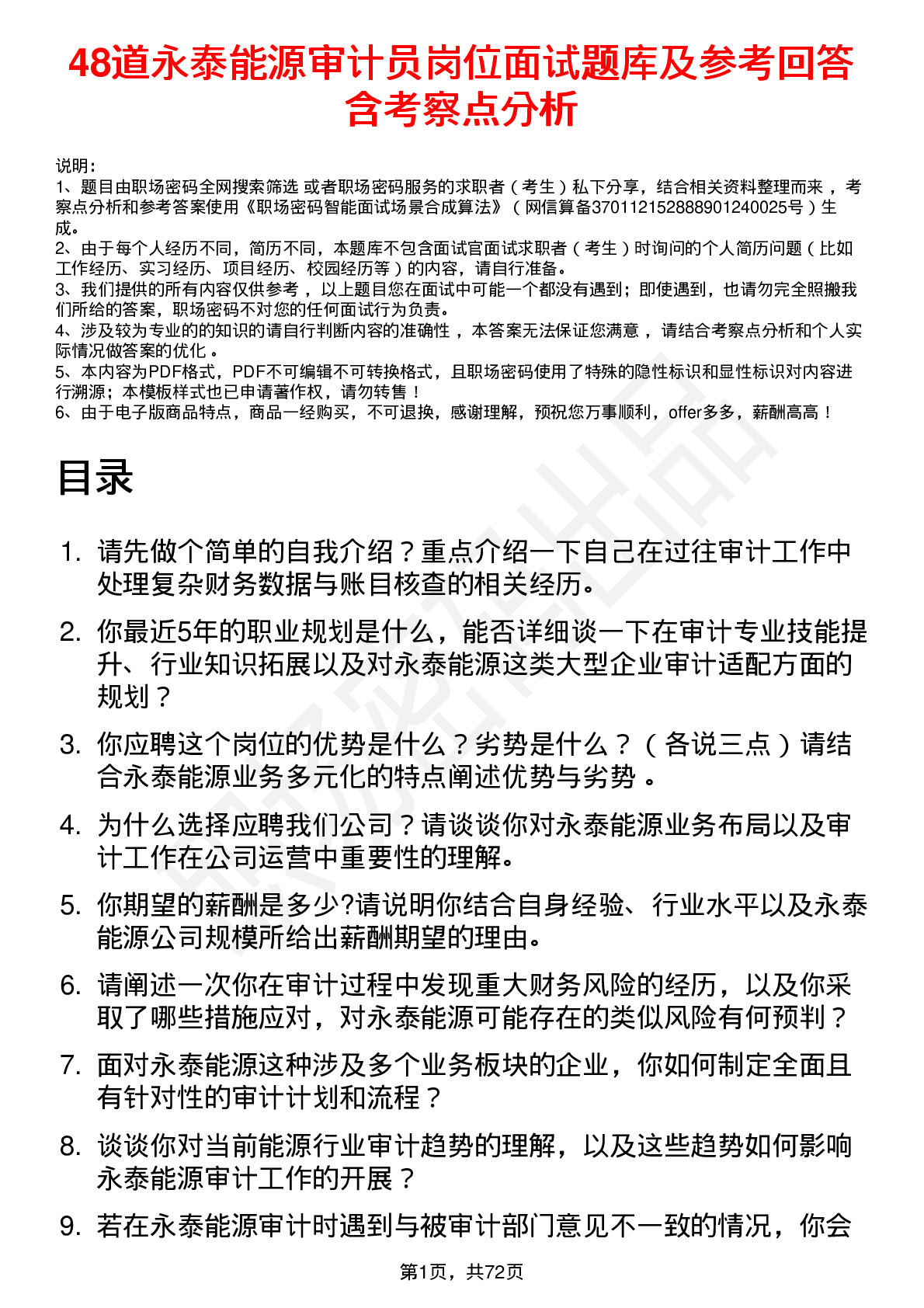 48道永泰能源审计员岗位面试题库及参考回答含考察点分析

说明：
1、题目由职场密码全网搜索筛选 或者职场密码服务的求职者（考生）私下分享，结合相关资料整理而来，考察点分析和参考答案使用《职场密码智能面试场景合成算法》（网信算备370112152888901240025号）生成。
2、由于每个人经历不同，简历不同，本题库不包含面试官面试求职者（考生）时询问的个人简历问题（比如工作经历、实习经历、项目经历、校园经历等）的内容，请自行准备。
3、我们提供的所有内容仅供参考，以上题目您在面试中可能一个都没有遇到；即使遇到，也请勿完全照搬我们所给的答案，职场密码不对您的任何面试行为负责。
4、涉及较为专业的的知识的请自行判断内容的准确性，本答案无法保证您满意，请结合考察点分析和个人实际情况做答案的优化。
5、本内容为PDF格式，PDF不可编辑不可转换格式，且职场密码使用了特殊的隐性标识和显性标识对内容进行溯源；本模板样式也已申请著作权，请勿转售！
6、由于电子版商品特点，商品一经购买，不可退换，感谢理解，预祝您万事顺利，offer多多，薪酬高高！

目录

1. 请先做个简单的自我介绍？重点介绍一下自己在过往审计工作中处理复杂财务数据与账目核查的相关经历。
2. 你最近5年的职业规划是什么，能否详细谈一下在审计专业技能提升、行业知识拓展以及对永泰能源这类大型企业审计适配方面的规划？
3. 你应聘这个岗位的优势是什么？劣势是什么？（各说三点）请结合永泰能源业务多元化的特点阐述优势与劣势。
4. 为什么选择应聘我们公司？请谈谈你对永泰能源业务布局以及审计工作在公司运营中重要性的理解。
5. 你期望的薪酬是多少?请说明你结合自身经验、行业水平以及永泰能源公司规模所给出薪酬期望的理由。
6. 请阐述一次你在审计过程中发现重大财务风险的经历，以及你采取了哪些措施应对，对永泰能源可能存在的类似风险有何预判？
7. 面对永泰能源这种涉及多个业务板块的企业，你如何制定全面且有针对性的审计计划和流程？
8. 谈谈你对当前能源行业审计趋势的理解，以及这些趋势如何影响永泰能源审计工作的开展？
9. 若在永泰能源审计时遇到与被审计部门意见不一致的情况，你会

第1页，共72页